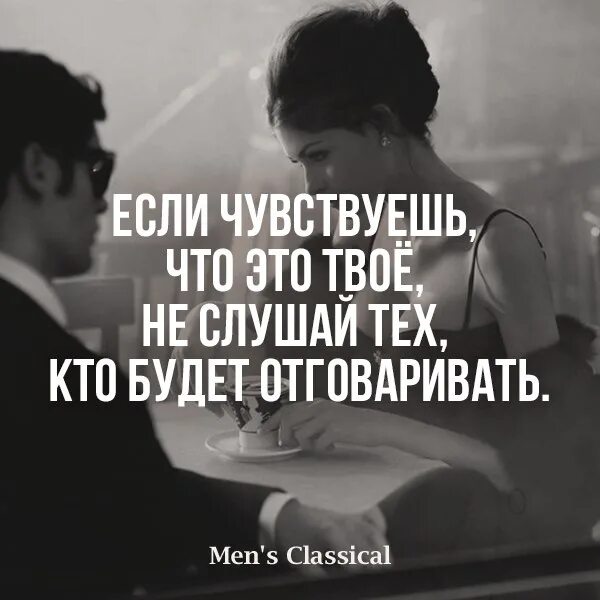 ЕСЛИ ЧУВСТВУЕШЬ,
ЧТО ЭТО ТВОЁ,
НЕ СЛУШАЙ ТЕХ,
КТО БУДЕТ ОТГОВАРИВАТЬ.

Men's Classical